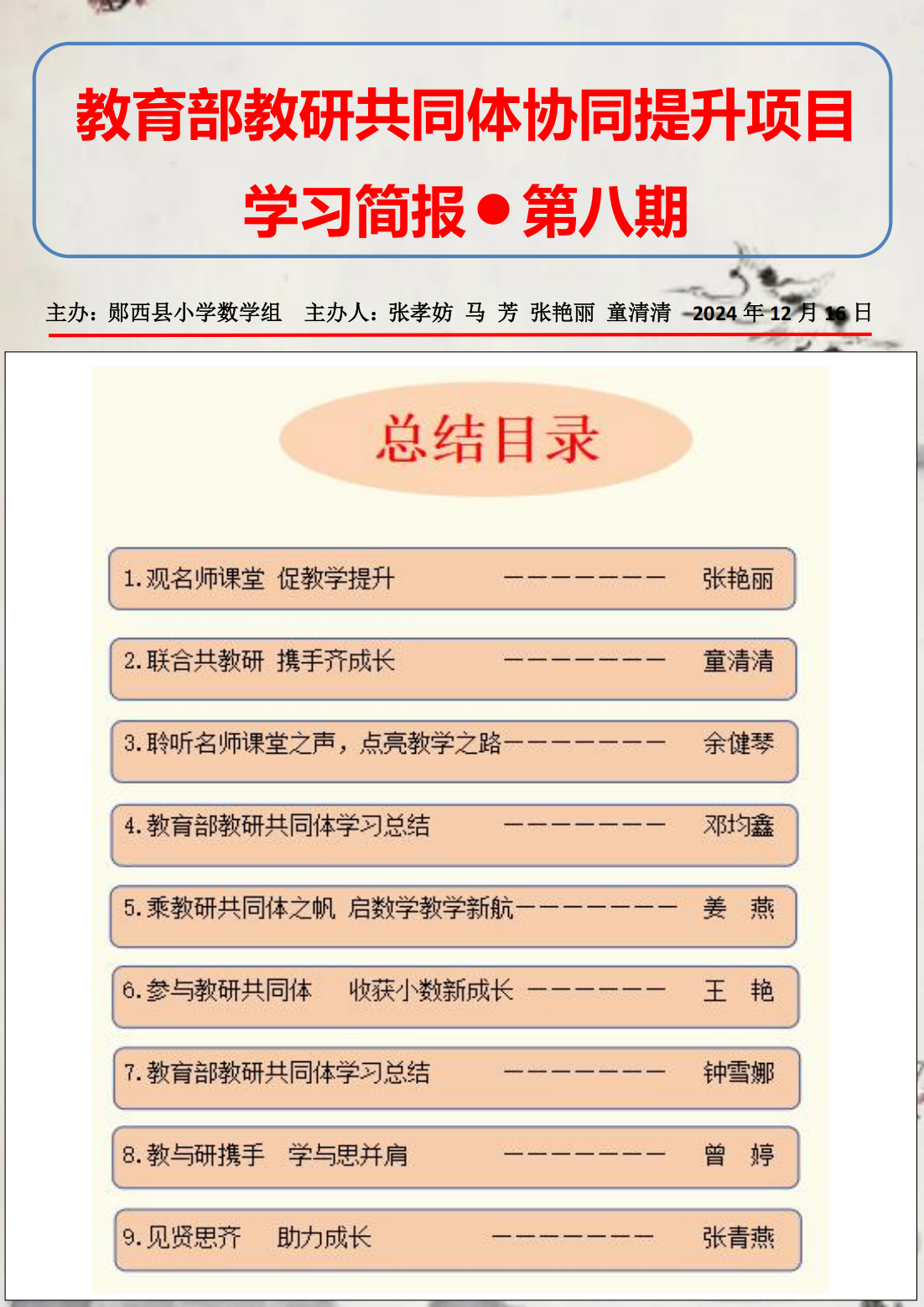 教育部教研共同体协同提升项目

学习简报●第八期

主办：郧西县小学数学组　主办人：张孝妨　马　芳　张艳丽　童清清　2024 年 12 月 16 日

总结目录

1.观名师课堂　促教学提升　————————　张艳丽

2.联合共教研　携手齐成长　————————　童清清

3.聆听名师课堂之声，点亮教学之路————————　余健琴

4.教育部教研共同体学习总结　————————　邓均鑫

5.乘教研共同体之帆　启数学教学新航————————　姜　燕

6.参与教研共同体　收获小数新成长　———————　王　艳

7.教育部教研共同体学习总结　————————　钟雪娜

8.教与研携手　学与思并肩　————————　曾　婷

9.见贤思齐　助力成长　————————　张青燕